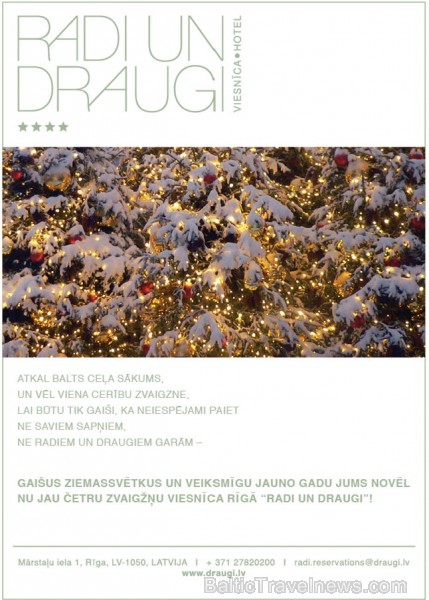 RADI UN DRAUGI
VIESNĪCA • HOTEL
★★★★

ATKAL BALTS CEĻA SĀKUMS,
UN VĒL VIENA CERĪBU ZVAIGZNE,
LAI BŪTU TIK GAIŠI, KA NEIESPĒJAMI PAIET
NE SAVIEM SAPŅIEM,
NE RADIEM UN DRAUGIEM GARĀM –

GAIŠUS ZIEMASSVĒTKUS UN VEIKSMĪGU JAUNO GADU JUMS NOVĒL NU JAU ČETRU ZVAIGŽŅU VIESNĪCA RĪGĀ "RADI UN DRAUGI"!

Mārstaļu iela 1, Rīga, LV-1050, LATVIJA | + 371 27820200 | radi.reservations@draugi.lv
www.draugi.lv

BalticTravelnews.com